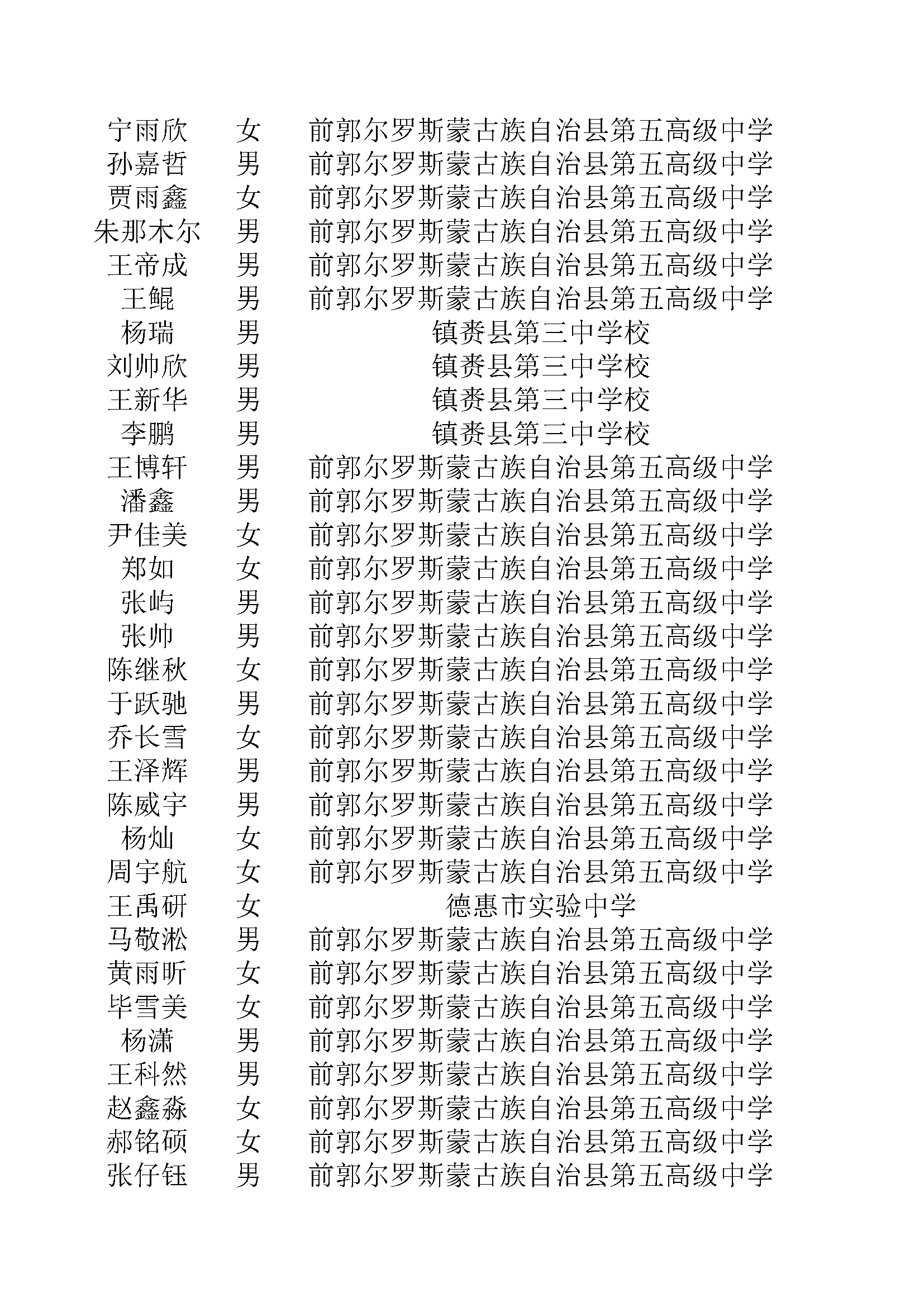 | | | |
|---|---|---|
| 宁雨欣 | 女 | 前郭尔罗斯蒙古族自治县第五高级中学 |
| 孙嘉哲 | 男 | 前郭尔罗斯蒙古族自治县第五高级中学 |
| 贾雨鑫 | 女 | 前郭尔罗斯蒙古族自治县第五高级中学 |
| 朱那木尔 | 男 | 前郭尔罗斯蒙古族自治县第五高级中学 |
| 王帝成 | 男 | 前郭尔罗斯蒙古族自治县第五高级中学 |
| 王鲲 | 男 | 前郭尔罗斯蒙古族自治县第五高级中学 |
| 杨瑞 | 男 | 镇赉县第三中学校 |
| 刘帅欣 | 男 | 镇赉县第三中学校 |
| 王新华 | 男 | 镇赉县第三中学校 |
| 李鹏 | 男 | 镇赉县第三中学校 |
| 王博轩 | 男 | 前郭尔罗斯蒙古族自治县第五高级中学 |
| 潘鑫 | 男 | 前郭尔罗斯蒙古族自治县第五高级中学 |
| 尹佳美 | 女 | 前郭尔罗斯蒙古族自治县第五高级中学 |
| 郑如 | 女 | 前郭尔罗斯蒙古族自治县第五高级中学 |
| 张屿 | 男 | 前郭尔罗斯蒙古族自治县第五高级中学 |
| 张帅 | 男 | 前郭尔罗斯蒙古族自治县第五高级中学 |
| 陈继秋 | 女 | 前郭尔罗斯蒙古族自治县第五高级中学 |
| 于跃驰 | 男 | 前郭尔罗斯蒙古族自治县第五高级中学 |
| 乔长雪 | 女 | 前郭尔罗斯蒙古族自治县第五高级中学 |
| 王泽辉 | 男 | 前郭尔罗斯蒙古族自治县第五高级中学 |
| 陈威宇 | 男 | 前郭尔罗斯蒙古族自治县第五高级中学 |
| 杨灿 | 女 | 前郭尔罗斯蒙古族自治县第五高级中学 |
| 周宇航 | 女 | 前郭尔罗斯蒙古族自治县第五高级中学 |
| 王禹研 | 女 | 德惠市实验中学 |
| 马敬淞 | 男 | 前郭尔罗斯蒙古族自治县第五高级中学 |
| 黄雨昕 | 女 | 前郭尔罗斯蒙古族自治县第五高级中学 |
| 毕雪美 | 女 | 前郭尔罗斯蒙古族自治县第五高级中学 |
| 杨潇 | 男 | 前郭尔罗斯蒙古族自治县第五高级中学 |
| 王科然 | 男 | 前郭尔罗斯蒙古族自治县第五高级中学 |
| 赵鑫淼 | 女 | 前郭尔罗斯蒙古族自治县第五高级中学 |
| 郝铭硕 | 女 | 前郭尔罗斯蒙古族自治县第五高级中学 |
| 张仔钰 | 男 | 前郭尔罗斯蒙古族自治县第五高级中学 |